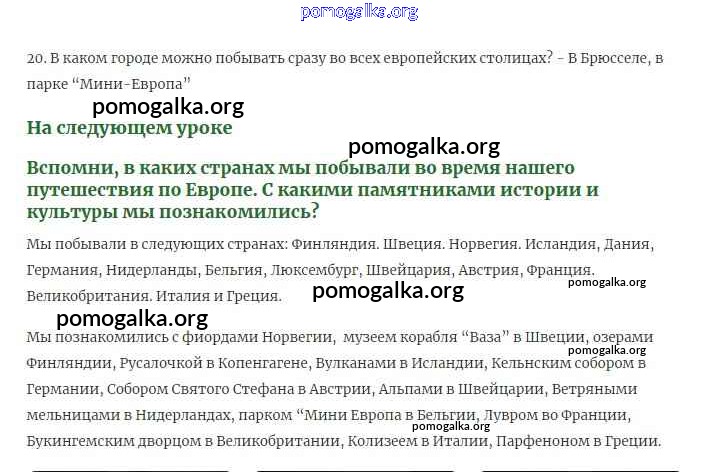 20. В каком городе можно побывать сразу во всех европейских столицах? - В Брюсселе, в парке "Мини-Европа"

На следующем уроке

Вспомни, в каких странах мы побывали во время нашего путешествия по Европе. С какими памятниками истории и культуры мы познакомились?

Мы побывали в следующих странах: Финляндия. Швеция. Норвегия. Исландия, Дания, Германия, Нидерланды, Бельгия, Люксембург, Швейцария, Австрия, Франция. Великобритания. Италия и Греция.

Мы познакомились с фиордами Норвегии, музеем корабля "Ваза" в Швеции, озерами Финляндии, Русалочкой в Копенгагене, Вулканами в Исландии, Кельнским собором в Германии, Собором Святого Стефана в Австрии, Альпами в Швейцарии, Ветряными мельницами в Нидерландах, парком "Мини Европа в Бельгии, Лувром во Франции, Букингемским дворцом в Великобритании, Колизеем в Италии, Парфеноном в Греции.

pomogalka.org